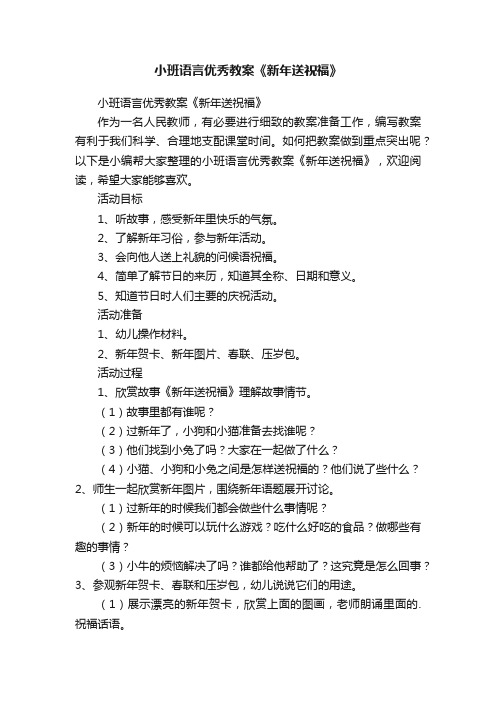 小班语言优秀教案《新年送祝福》

小班语言优秀教案《新年送祝福》

作为一名人民教师，有必要进行细致的教案准备工作，编写教案有利于我们科学、合理地支配课堂时间。如何把教案做到重点突出呢？以下是小编帮大家整理的小班语言优秀教案《新年送祝福》，欢迎阅读，希望大家能够喜欢。

活动目标

1、听故事，感受新年里快乐的气氛。

2、了解新年习俗，参与新年活动。

3、会向他人送上礼貌的问候语祝福。

4、简单了解节日的来历，知道其全称、日期和意义。

5、知道节日时人们主要的庆祝活动。

活动准备

1、幼儿操作材料。

2、新年贺卡、新年图片、春联、压岁包。

活动过程

1、欣赏故事《新年送祝福》理解故事情节。

（1）故事里都有谁呢？

（2）过新年了，小狗和小猫准备去找谁呢？

（3）他们找到小兔了吗？大家在一起做了什么？

（4）小猫、小狗和小兔之间是怎样送祝福的？他们说了些什么？

2、师生一起欣赏新年图片，围绕新年语题展开讨论。

（1）过新年的时候我们都会做些什么事情呢？

（2）新年的时候可以玩什么游戏？吃什么好吃的食品？做哪些有趣的事情？

（3）小牛的烦恼解决了吗？谁都给他帮助了？这究竟是怎么回事？

3、参观新年贺卡、春联和压岁包，幼儿说说它们的用途。

（1）展示漂亮的新年贺卡，欣赏上面的图画，老师朗诵里面的.祝福话语。